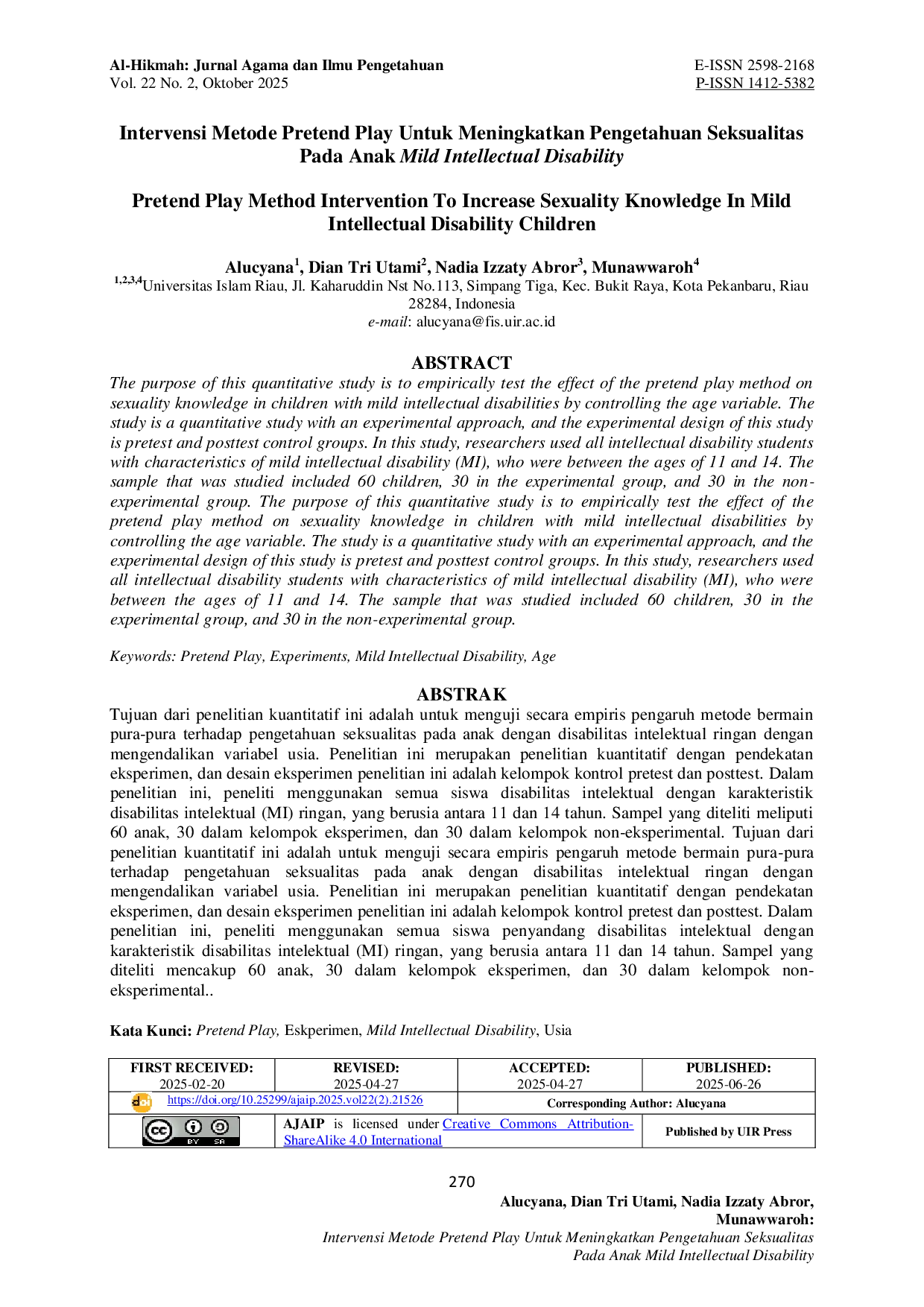 Al-Hikmah: Jurnal Agama dan Ilmu Pengetahuan
Vol. 22 No. 2, Oktober 2025

E-ISSN 2598-2168
P-ISSN 1412-5382

Intervensi Metode Pretend Play Untuk Meningkatkan Pengetahuan Seksualitas Pada Anak Mild Intellectual Disability

Pretend Play Method Intervention To Increase Sexuality Knowledge In Mild Intellectual Disability Children

Alucyana$^{1}$, Dian Tri Utami$^{2}$, Nadia Izzaty Abror$^{3}$, Munawwaroh$^{4}$
$^{1,2,3,4}$Universitas Islam Riau, Jl. Kaharuddin Nst No.113, Simpang Tiga, Kec. Bukit Raya, Kota Pekanbaru, Riau 28284, Indonesia
e-mail: alucyana@fis.uir.ac.id

ABSTRACT

The purpose of this quantitative study is to empirically test the effect of the pretend play method on sexuality knowledge in children with mild intellectual disabilities by controlling the age variable. The study is a quantitative study with an experimental approach, and the experimental design of this study is pretest and posttest control groups. In this study, researchers used all intellectual disability students with characteristics of mild intellectual disability (MI), who were between the ages of 11 and 14. The sample that was studied included 60 children, 30 in the experimental group, and 30 in the non-experimental group. The purpose of this quantitative study is to empirically test the effect of the pretend play method on sexuality knowledge in children with mild intellectual disabilities by controlling the age variable. The study is a quantitative study with an experimental approach, and the experimental design of this study is pretest and posttest control groups. In this study, researchers used all intellectual disability students with characteristics of mild intellectual disability (MI), who were between the ages of 11 and 14. The sample that was studied included 60 children, 30 in the experimental group, and 30 in the non-experimental group.

Keywords: Pretend Play, Experiments, Mild Intellectual Disability, Age

ABSTRAK

Tujuan dari penelitian kuantitatif ini adalah untuk menguji secara empiris pengaruh metode bermain pura-pura terhadap pengetahuan seksualitas pada anak dengan disabilitas intelektual ringan dengan mengendalikan variabel usia. Penelitian ini merupakan penelitian kuantitatif dengan pendekatan eksperimen, dan desain eksperimen penelitian ini adalah kelompok kontrol pretest dan posttest. Dalam penelitian ini, peneliti menggunakan semua siswa disabilitas intelektual dengan karakteristik disabilitas intelektual (MI) ringan, yang berusia antara 11 dan 14 tahun. Sampel yang diteliti meliputi 60 anak, 30 dalam kelompok eksperimen, dan 30 dalam kelompok non-eksperimental. Tujuan dari penelitian kuantitatif ini adalah untuk menguji secara empiris pengaruh metode bermain pura-pura terhadap pengetahuan seksualitas pada anak dengan disabilitas intelektual ringan dengan mengendalikan variabel usia. Penelitian ini merupakan penelitian kuantitatif dengan pendekatan eksperimen, dan desain eksperimen penelitian ini adalah kelompok kontrol pretest dan posttest. Dalam penelitian ini, peneliti menggunakan semua siswa penyandang disabilitas intelektual dengan karakteristik disabilitas intelektual (MI) ringan, yang berusia antara 11 dan 14 tahun. Sampel yang diteliti mencakup 60 anak, 30 dalam kelompok eksperimen, dan 30 dalam kelompok non-eksperimental..

Kata Kunci: Pretend Play, Eskperimen, Mild Intellectual Disability, Usia

| FIRST RECEIVED: 2025-02-20 | REVISED: 2025-04-27 | ACCEPTED: 2025-04-27 | PUBLISHED: 2025-06-26 |
|---|---|---|---|
| https://doi.org/10.25299/ajaip.2025.vol22(2).21526 | | Corresponding Author: Alucyana | |
| | AJAIP is licensed under Creative Commons Attribution-ShareAlike 4.0 International | | Published by UIR Press |

270

Alucyana, Dian Tri Utami, Nadia Izzaty Abror, Munawwaroh:
Intervensi Metode Pretend Play Untuk Meningkatkan Pengetahuan Seksualitas Pada Anak Mild Intellectual Disability